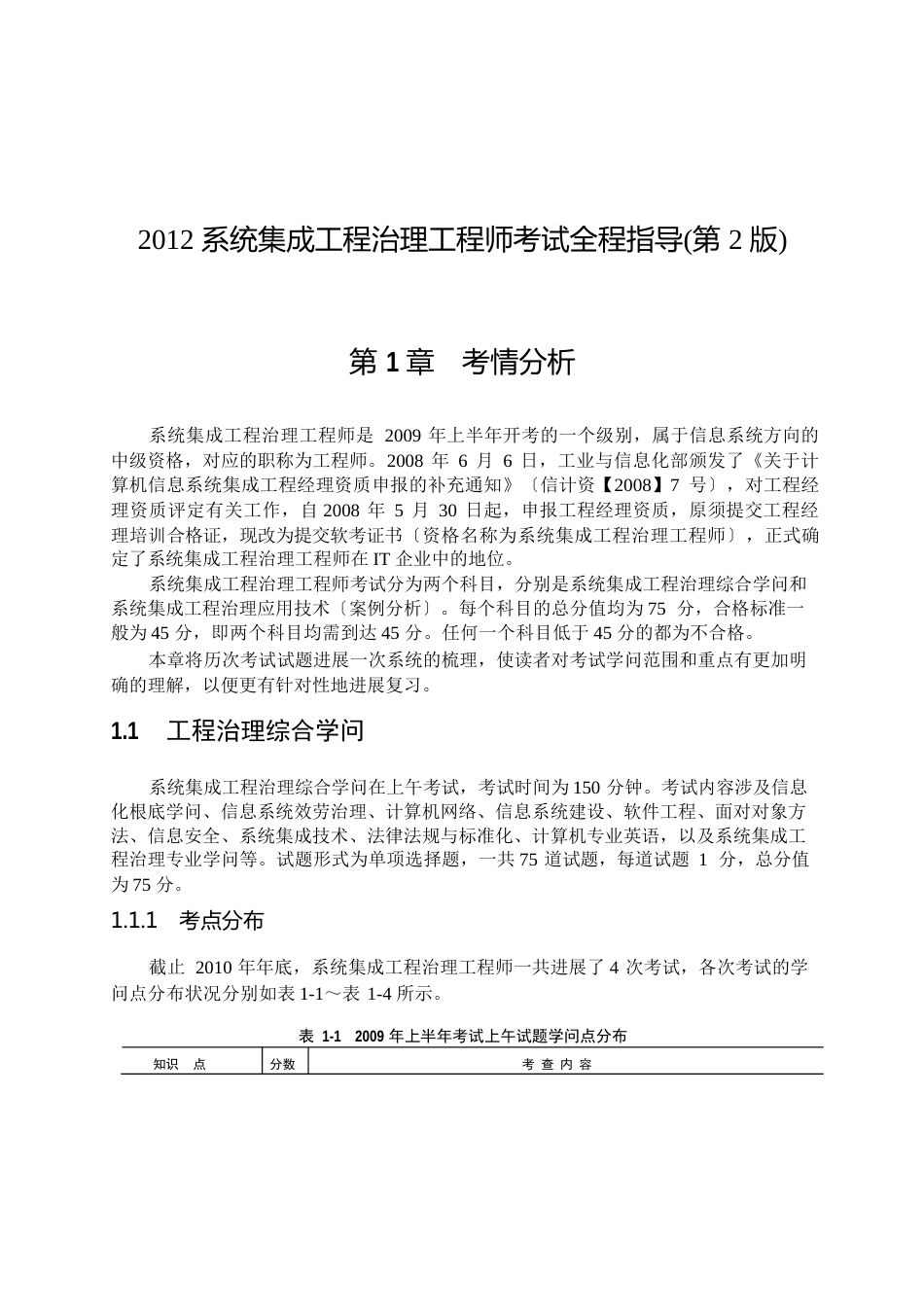 2012 系统集成工程治理工程师考试全程指导(第 2 版)

第 1 章　考情分析

系统集成工程治理工程师是 2009 年上半年开考的一个级别，属于信息系统方向的中级资格，对应的职称为工程师。2008 年 6 月 6 日，工业与信息化部颁发了《关于计算机信息系统集成工程经理资质申报的补充通知》〔信计资【2008】7 号〕，对工程经理资质评定有关工作，自 2008 年 5 月 30 日起，申报工程经理资质，原须提交工程经理培训合格证，现改为提交软考证书〔资格名称为系统集成工程治理工程师〕，正式确定了系统集成工程治理工程师在 IT 企业中的地位。

系统集成工程治理工程师考试分为两个科目，分别是系统集成工程治理综合学问和系统集成工程治理应用技术〔案例分析〕。每个科目的总分值均为 75 分，合格标准一般为 45 分，即两个科目均需到达 45 分。任何一个科目低于 45 分的都为不合格。

本章将历次考试试题进展一次系统的梳理，使读者对考试学问范围和重点有更加明确的理解，以便更有针对性地进展复习。

1.1　工程治理综合学问

系统集成工程治理综合学问在上午考试，考试时间为 150 分钟。考试内容涉及信息化根底学问、信息系统效劳治理、计算机网络、信息系统建设、软件工程、面对对象方法、信息安全、系统集成技术、法律法规与标准化、计算机专业英语，以及系统集成工程治理专业学问等。试题形式为单项选择题，一共 75 道试题，每道试题 1 分，总分值为 75 分。

1.1.1　考点分布

截止 2010 年年底，系统集成工程治理工程师一共进展了 4 次考试，各次考试的学问点分布状况分别如表 1-1～表 1-4 所示。

表 1-1　2009 年上半年考试上午试题学问点分布

| 知识　点 | 分数 | 考 查 内 容 |
|---|---|---|